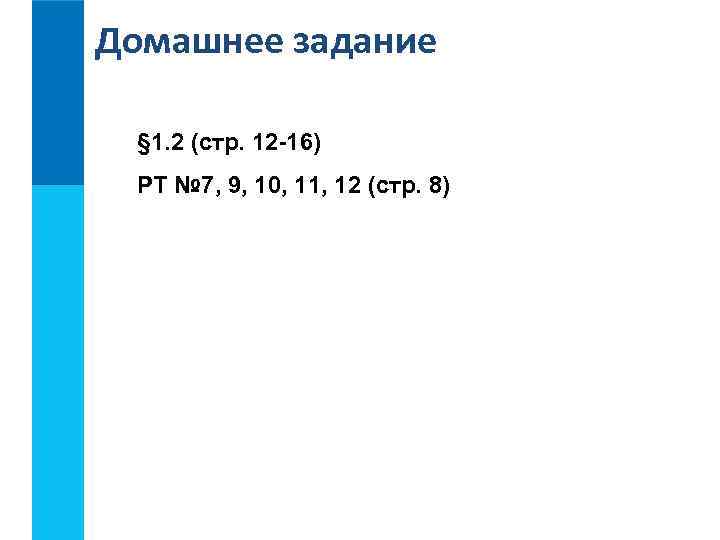 Домашнее задание

§1.2 (стр. 12-16)

РТ №7, 9, 10, 11, 12 (стр. 8)